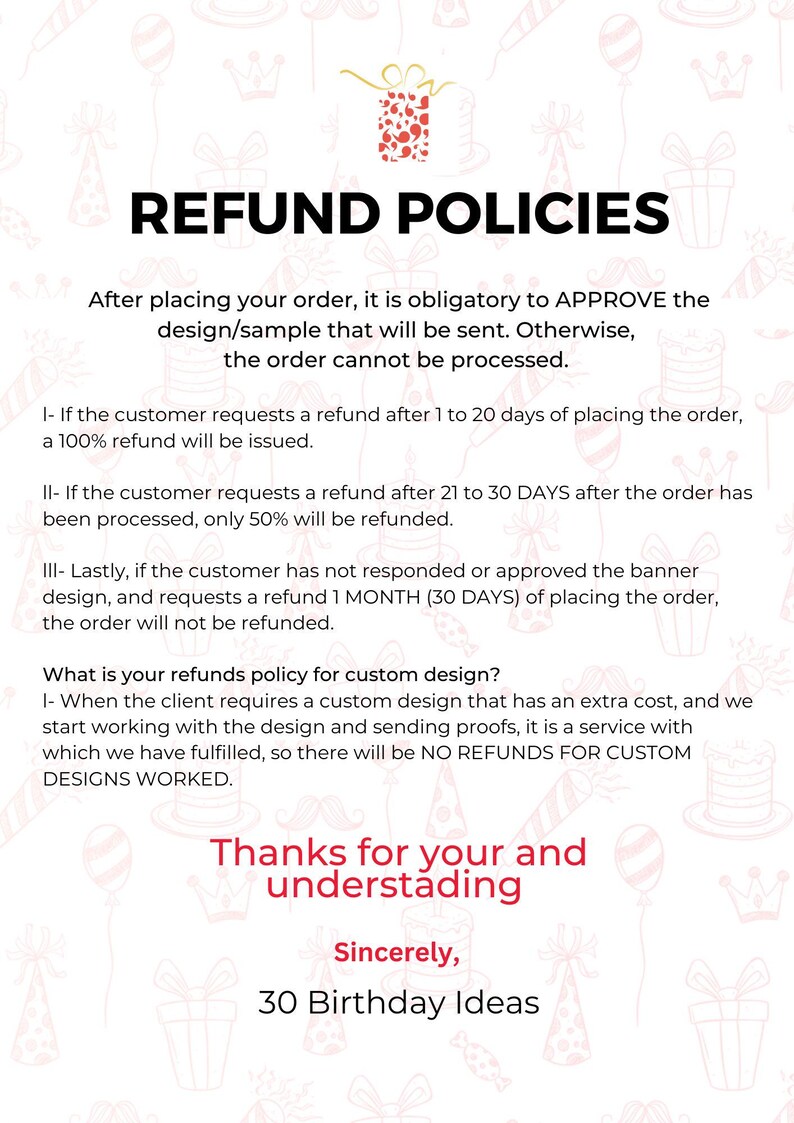 REFUND POLICIES

After placing your order, it is obligatory to APPROVE the design/sample that will be sent. Otherwise, the order cannot be processed.

I- If the customer requests a refund after 1 to 20 days of placing the order, a 100% refund will be issued.

II- If the customer requests a refund after 21 to 30 DAYS after the order has been processed, only 50% will be refunded.

III- Lastly, if the customer has not responded or approved the banner design, and requests a refund 1 MONTH (30 DAYS) of placing the order, the order will not be refunded.

What is your refunds policy for custom design?
I- When the client requires a custom design that has an extra cost, and we start working with the design and sending proofs, it is a service with which we have fulfilled, so there will be NO REFUNDS FOR CUSTOM DESIGNS WORKED.

Thanks for your and understading

Sincerely,

30 Birthday Ideas